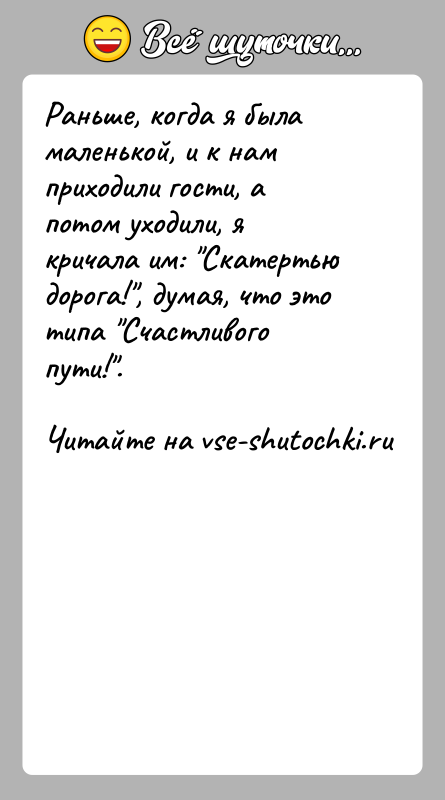 Всё шуточки...

Раньше, когда я была маленькой, и к нам приходили гости, а потом уходили, я кричала им: "Скатертью дорога!", думая, что это типа "Счастливого пути!".

Читайте на vse-shutochki.ru